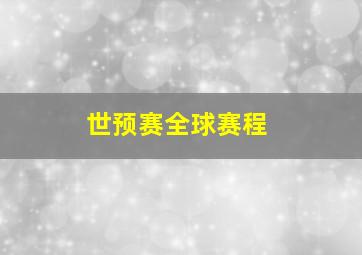 世预赛全球赛程